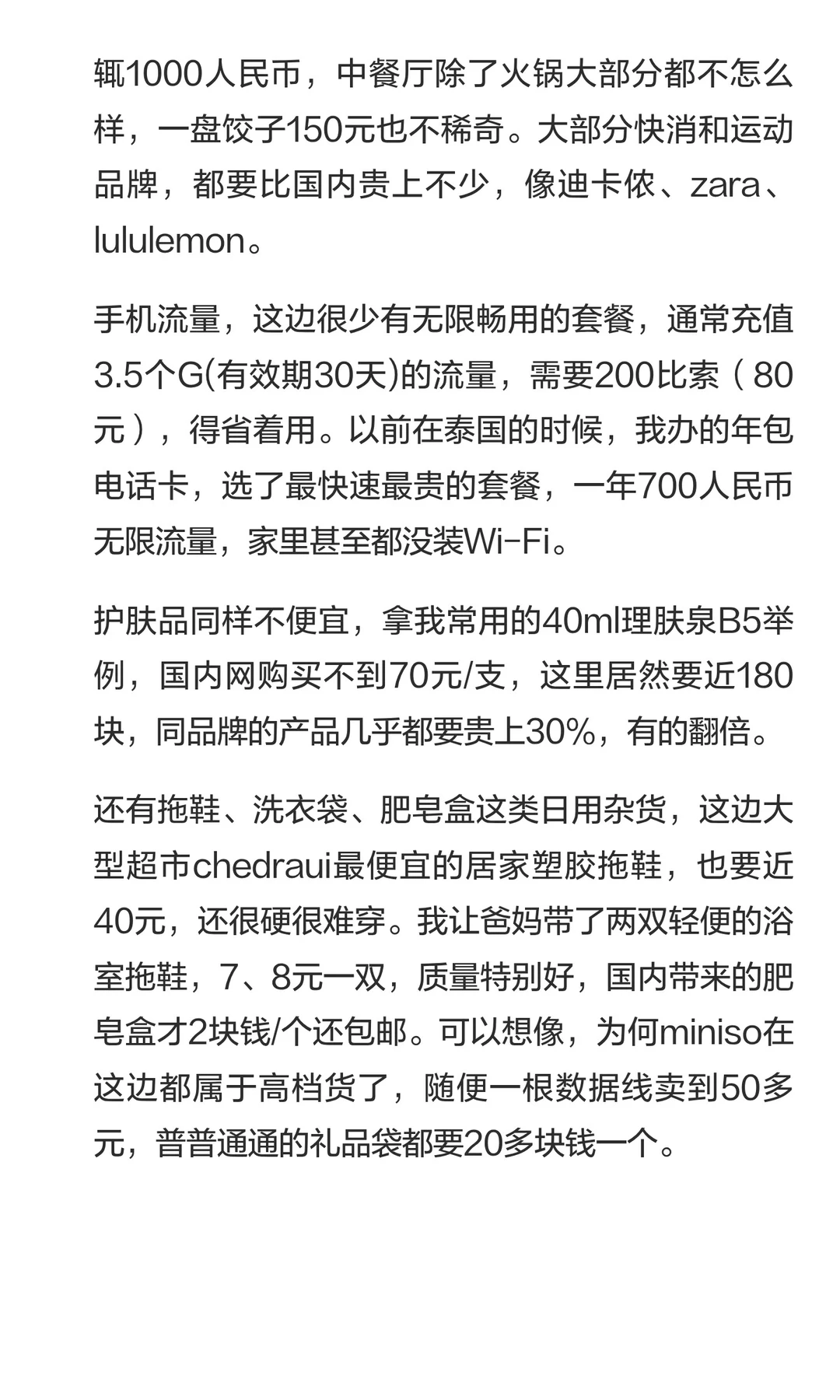 辄1000人民币，中餐厅除了火锅大部分都不怎么样，一盘饺子150元也不稀奇。大部分快消和运动品牌，都要比国内贵上不少，像迪卡侬、zara、lululemon。

手机流量，这边很少有无限畅用的套餐，通常充值3.5个G(有效期30天)的流量，需要200比索（80元），得省着用。以前在泰国的时候，我办的年包电话卡，选了最快速最贵的套餐，一年700人民币无限流量，家里甚至都没装Wi-Fi。

护肤品同样不便宜，拿我常用的40ml理肤泉B5举例，国内网购买不到70元/支，这里居然要近180块，同品牌的产品几乎都要贵上30%，有的翻倍。

还有拖鞋、洗衣袋、肥皂盒这类日用杂货，这边大型超市chedraui最便宜的居家塑胶拖鞋，也要近40元，还很硬很难穿。我让爸妈带了两双轻便的浴室拖鞋，7、8元一双，质量特别好，国内带来的肥皂盒才2块钱/个还包邮。可以想像，为何miniso在这边都属于高档货了，随便一根数据线卖到50多元，普普通通的礼品袋都要20多块钱一个。